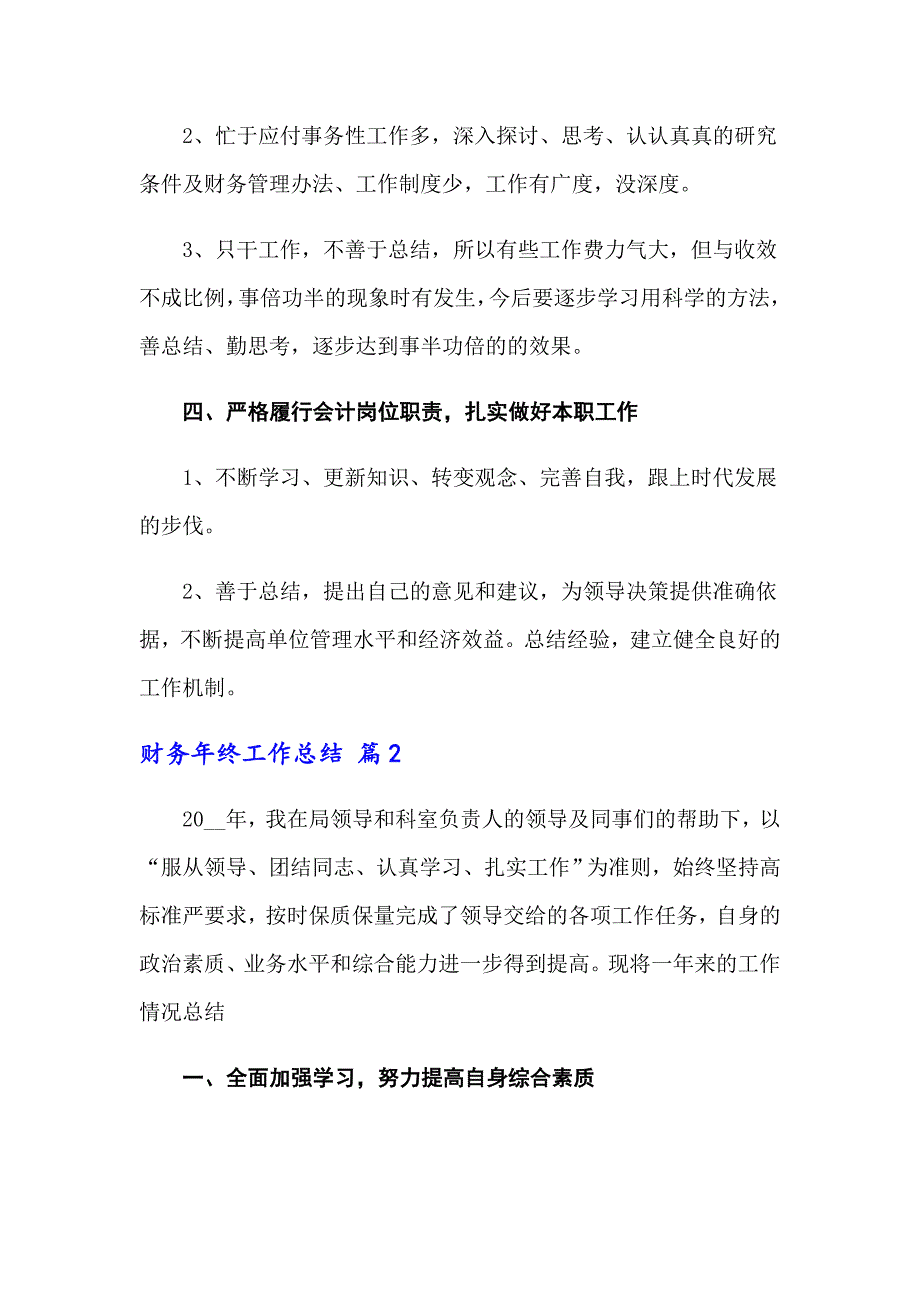 2、忙于应付事务性工作多，深入探讨、思考、认认真真的研究条件及财务管理办法、工作制度少，工作有广度，没深度。

3、只干工作，不善于总结，所以有些工作费力气大，但与收效不成比例，事倍功半的现象时有发生，今后要逐步学习用科学的方法，善总结、勤思考，逐步达到事半功倍的的效果。

四、严格履行会计岗位职责，扎实做好本职工作

1、不断学习、更新知识、转变观念、完善自我，跟上时代发展的步伐。

2、善于总结，提出自己的意见和建议，为领导决策提供准确依据，不断提高单位管理水平和经济效益。总结经验，建立健全良好的工作机制。

财务年终工作总结 篇2

20__年，我在局领导和科室负责人的领导及同事们的帮助下，以“服从领导、团结同志、认真学习、扎实工作”为准则，始终坚持高标准严要求，按时保质保量完成了领导交给的各项工作任务，自身的政治素质、业务水平和综合能力进一步得到提高。现将一年来的工作情况总结

一、全面加强学习，努力提高自身综合素质